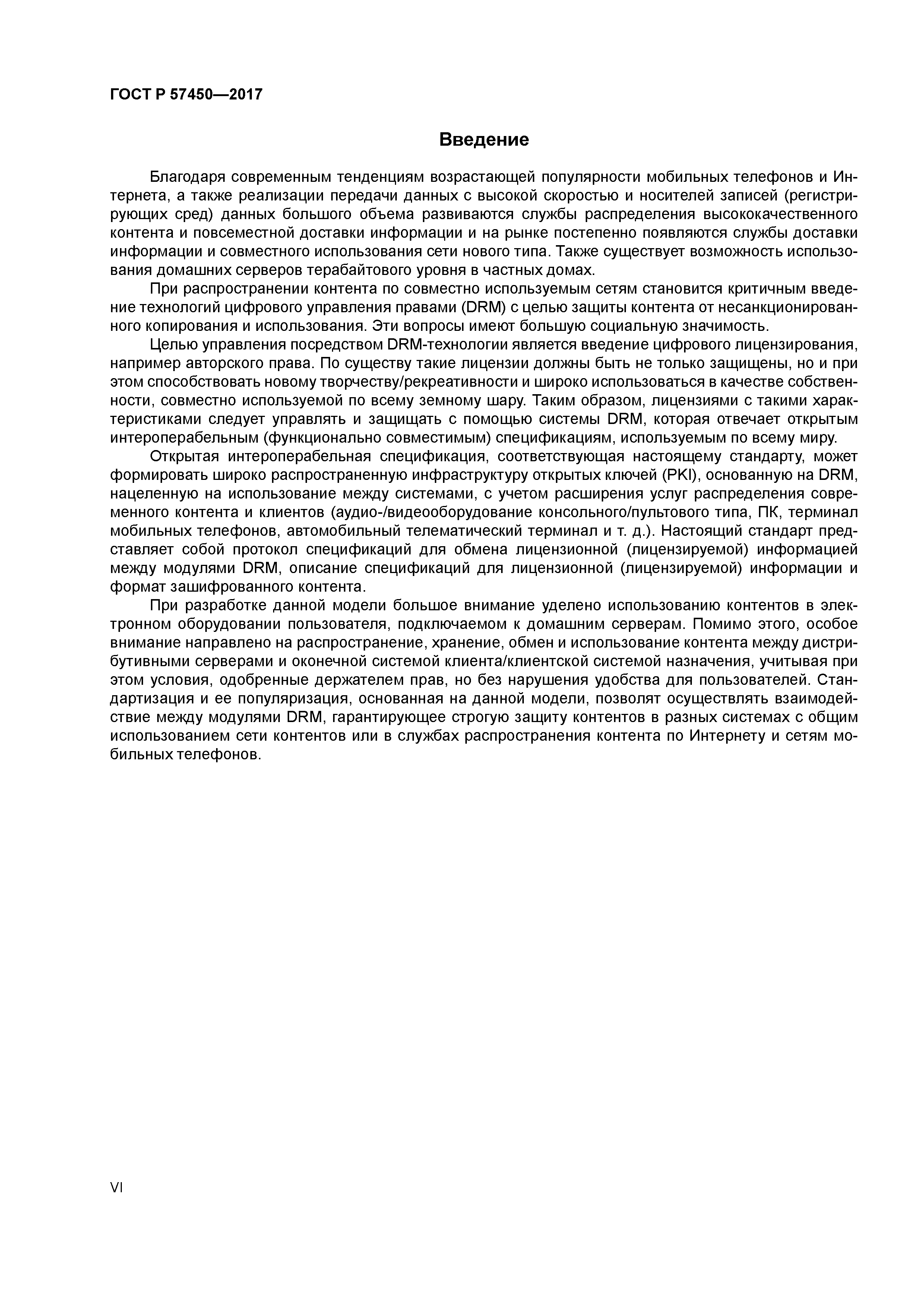 ГОСТ Р 57450—2017

Введение

Благодаря современным тенденциям возрастающей популярности мобильных телефонов и Интернета, а также реализации передачи данных с высокой скоростью и носителей записей (регистрирующих сред) данных большого объема развиваются службы распределения высококачественного контента и повсеместной доставки информации и на рынке постепенно появляются службы доставки информации и совместного использования сети нового типа. Также существует возможность использования домашних серверов терабайтового уровня в частных домах.

При распространении контента по совместно используемым сетям становится критичным введение технологий цифрового управления правами (DRM) с целью защиты контента от несанкционированного копирования и использования. Эти вопросы имеют большую социальную значимость.

Целью управления посредством DRM-технологии является введение цифрового лицензирования, например авторского права. По существу такие лицензии должны быть не только защищены, но и при этом способствовать новому творчеству/рекреативности и широко использоваться в качестве собственности, совместно используемой по всему земному шару. Таким образом, лицензиями с такими характеристиками следует управлять и защищать с помощью системы DRM, которая отвечает открытым интероперабельным (функционально совместимым) спецификациям, используемым по всему миру.

Открытая интероперабельная спецификация, соответствующая настоящему стандарту, может формировать широко распространенную инфраструктуру открытых ключей (PKI), основанную на DRM, нацеленную на использование между системами, с учетом расширения услуг распределения современного контента и клиентов (аудио-/видеооборудование консольного/пультового типа, ПК, терминал мобильных телефонов, автомобильный телематический терминал и т. д.). Настоящий стандарт представляет собой протокол спецификаций для обмена лицензионной (лицензируемой) информацией между модулями DRM, описание спецификаций для лицензионной (лицензируемой) информации и формат зашифрованного контента.

При разработке данной модели большое внимание уделено использованию контентов в электронном оборудовании пользователя, подключаемом к домашним серверам. Помимо этого, особое внимание направлено на распространение, хранение, обмен и использование контента между дистрибутивными серверами и оконечной системой клиента/клиентской системой назначения, учитывая при этом условия, одобренные держателем прав, но без нарушения удобства для пользователей. Стандартизация и ее популяризация, основанная на данной модели, позволят осуществлять взаимодействие между модулями DRM, гарантирующее строгую защиту контентов в разных системах с общим использованием сети контентов или в службах распространения контента по Интернету и сетям мобильных телефонов.

VI